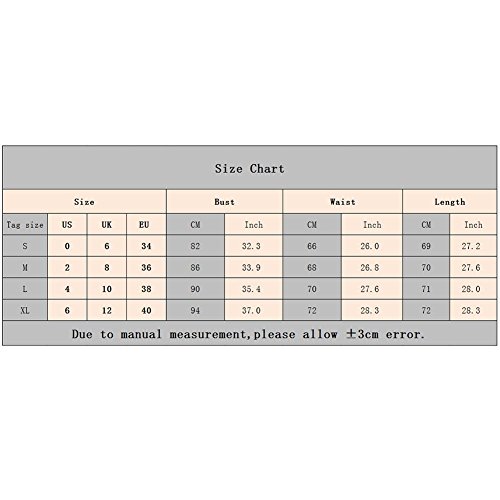 Size Chart

| Size | | | | Bust | | Waist | | Length | |
|---|---|---|---|---|---|---|---|---|---|
| Tag size | US | UK | EU | CM | Inch | CM | Inch | CM | Inch |
| S | 0 | 6 | 34 | 82 | 32.3 | 66 | 26.0 | 69 | 27.2 |
| M | 2 | 8 | 36 | 86 | 33.9 | 68 | 26.8 | 70 | 27.6 |
| L | 4 | 10 | 38 | 90 | 35.4 | 70 | 27.6 | 71 | 28.0 |
| XL | 6 | 12 | 40 | 94 | 37.0 | 72 | 28.3 | 72 | 28.3 |

Due to manual measurement,please allow ±3cm error.